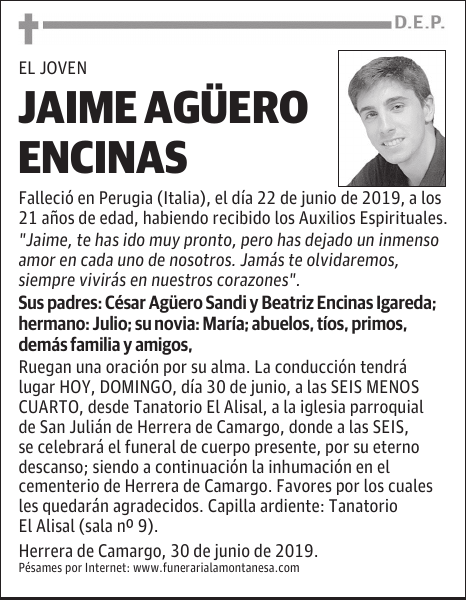 D.E.P.

EL JOVEN

JAIME AGÜERO ENCINAS

Falleció en Perugia (Italia), el día 22 de junio de 2019, a los 21 años de edad, habiendo recibido los Auxilios Espirituales.
"Jaime, te has ido muy pronto, pero has dejado un inmenso amor en cada uno de nosotros. Jamás te olvidaremos, siempre vivirás en nuestros corazones".

Sus padres: César Agüero Sandi y Beatriz Encinas Igareda; hermano: Julio; su novia: María; abuelos, tíos, primos, demás familia y amigos,

Ruegan una oración por su alma. La conducción tendrá lugar HOY, DOMINGO, día 30 de junio, a las SEIS MENOS CUARTO, desde Tanatorio El Alisal, a la iglesia parroquial de San Julián de Herrera de Camargo, donde a las SEIS, se celebrará el funeral de cuerpo presente, por su eterno descanso; siendo a continuación la inhumación en el cementerio de Herrera de Camargo. Favores por los cuales les quedarán agradecidos. Capilla ardiente: Tanatorio El Alisal (sala nº 9).

Herrera de Camargo, 30 de junio de 2019.
Pésames por Internet: www.funerarialamontanesa.com